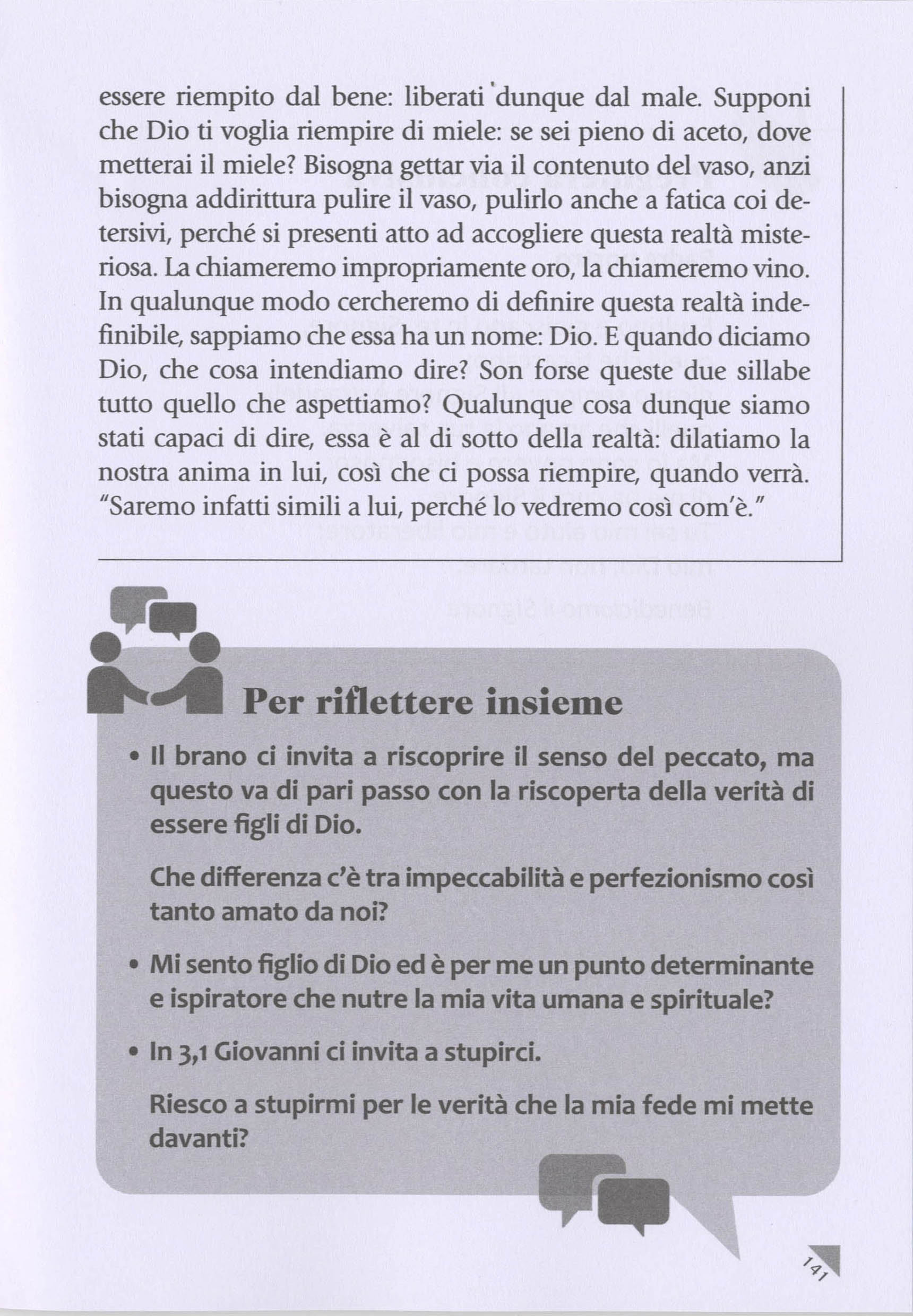 essere riempito dal bene: liberati dunque dal male. Supponi che Dio ti voglia riempire di miele: se sei pieno di aceto, dove metterai il miele? Bisogna gettar via il contenuto del vaso, anzi bisogna addirittura pulire il vaso, pulirlo anche a fatica coi detersivi, perché si presenti atto ad accogliere questa realtà misteriosa. La chiameremo impropriamente oro, la chiameremo vino. In qualunque modo cercheremo di definire questa realtà indefinibile, sappiamo che essa ha un nome: Dio. E quando diciamo Dio, che cosa intendiamo dire? Son forse queste due sillabe tutto quello che aspettiamo? Qualunque cosa dunque siamo stati capaci di dire, essa è al di sotto della realtà: dilatiamo la nostra anima in lui, così che ci possa riempire, quando verrà. "Saremo infatti simili a lui, perché lo vedremo così com'è."

Per riflettere insieme

• Il brano ci invita a riscoprire il senso del peccato, ma questo va di pari passo con la riscoperta della verità di essere figli di Dio.

Che differenza c'è tra impeccabilità e perfezionismo così tanto amato da noi?

• Mi sento figlio di Dio ed è per me un punto determinante e ispiratore che nutre la mia vita umana e spirituale?

• In 3,1 Giovanni ci invita a stupirci.

Riesco a stupirmi per le verità che la mia fede mi mette davanti?

141